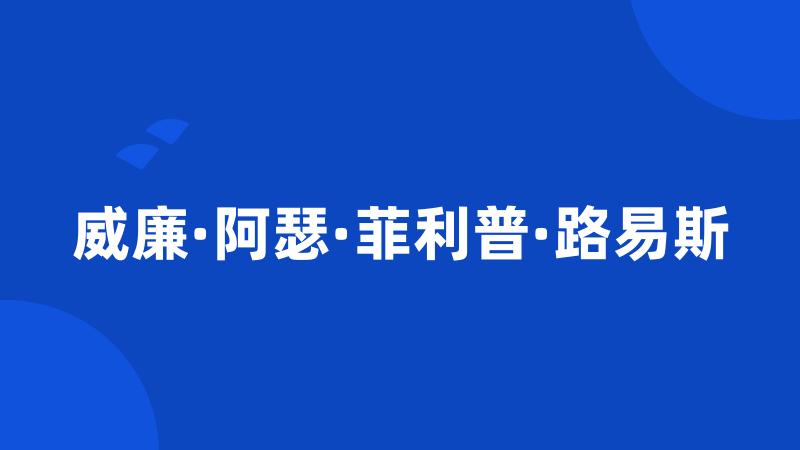 威廉·阿瑟·菲利普·路易斯